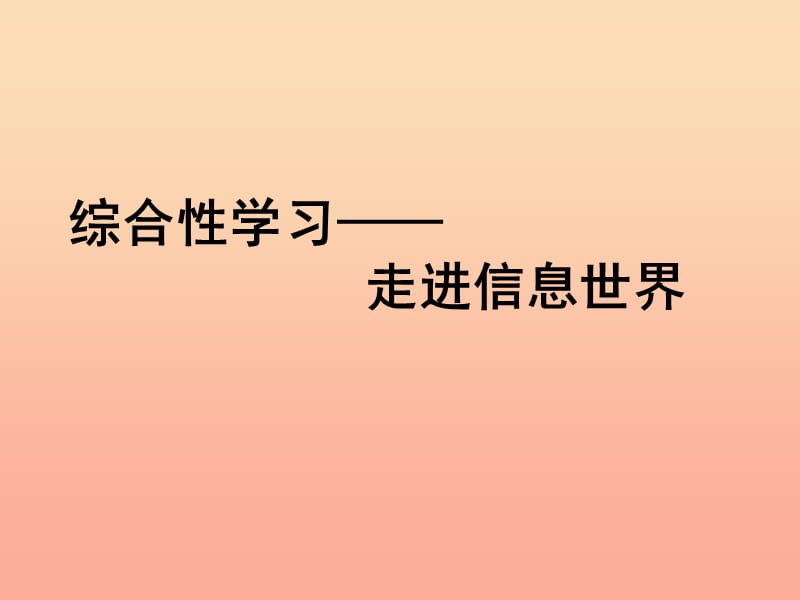 综合性学习——
走进信息世界